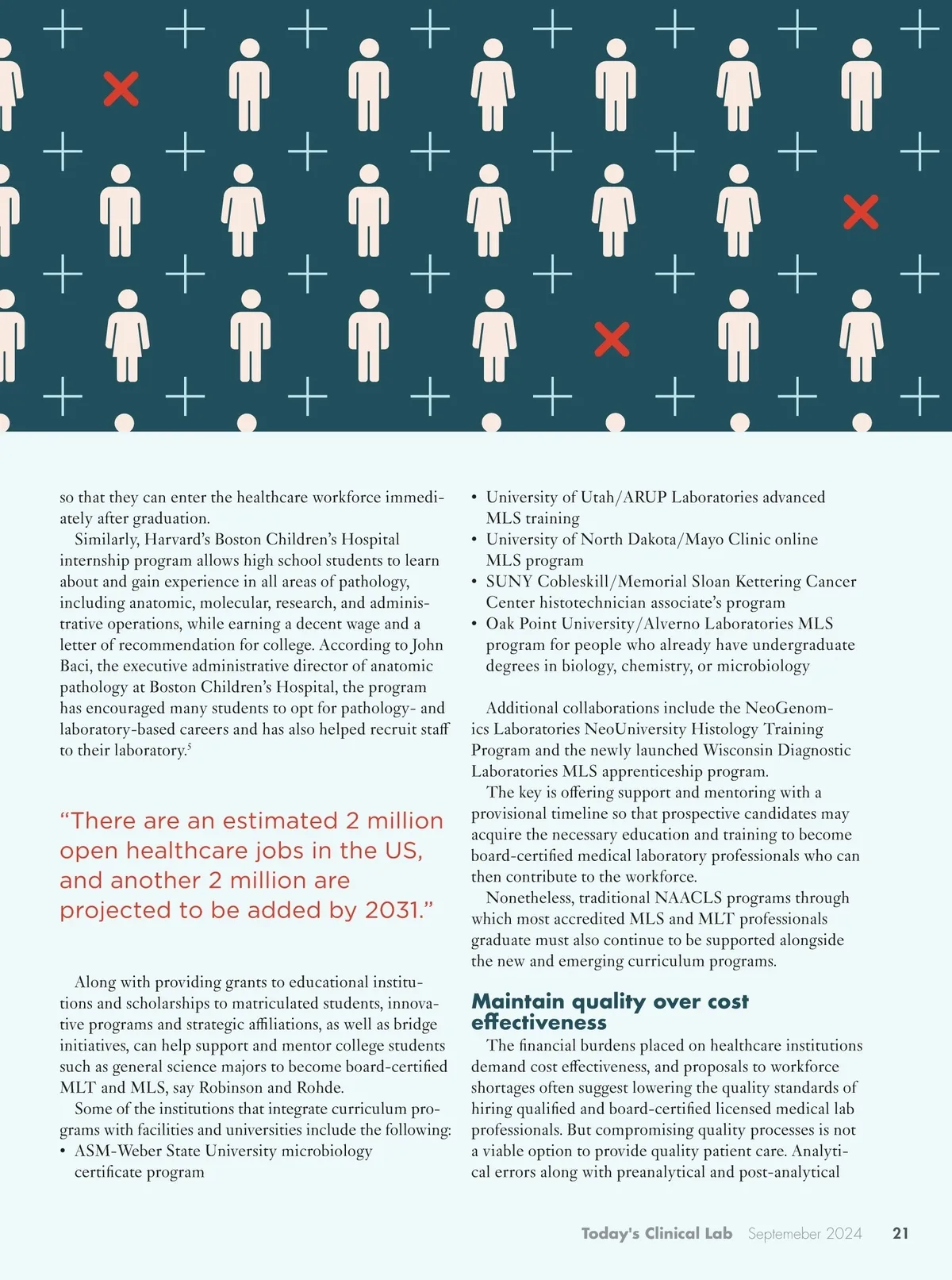 so that they can enter the healthcare workforce immediately after graduation.

Similarly, Harvard's Boston Children's Hospital internship program allows high school students to learn about and gain experience in all areas of pathology, including anatomic, molecular, research, and administrative operations, while earning a decent wage and a letter of recommendation for college. According to John Baci, the executive administrative director of anatomic pathology at Boston Children's Hospital, the program has encouraged many students to opt for pathology- and laboratory-based careers and has also helped recruit staff to their laboratory.$^5$

"There are an estimated 2 million open healthcare jobs in the US, and another 2 million are projected to be added by 2031."

Along with providing grants to educational institutions and scholarships to matriculated students, innovative programs and strategic affiliations, as well as bridge initiatives, can help support and mentor college students such as general science majors to become board-certified MLT and MLS, say Robinson and Rohde.

Some of the institutions that integrate curriculum programs with facilities and universities include the following:
• ASM-Weber State University microbiology certificate program
• University of Utah/ARUP Laboratories advanced MLS training
• University of North Dakota/Mayo Clinic online MLS program
• SUNY Cobleskill/Memorial Sloan Kettering Cancer Center histotechnician associate's program
• Oak Point University/Alverno Laboratories MLS program for people who already have undergraduate degrees in biology, chemistry, or microbiology

Additional collaborations include the NeoGenomics Laboratories NeoUniversity Histology Training Program and the newly launched Wisconsin Diagnostic Laboratories MLS apprenticeship program.

The key is offering support and mentoring with a provisional timeline so that prospective candidates may acquire the necessary education and training to become board-certified medical laboratory professionals who can then contribute to the workforce.

Nonetheless, traditional NAACLS programs through which most accredited MLS and MLT professionals graduate must also continue to be supported alongside the new and emerging curriculum programs.

Maintain quality over cost effectiveness

The financial burdens placed on healthcare institutions demand cost effectiveness, and proposals to workforce shortages often suggest lowering the quality standards of hiring qualified and board-certified licensed medical lab professionals. But compromising quality processes is not a viable option to provide quality patient care. Analytical errors along with preanalytical and post-analytical

Today's Clinical Lab Septemeber 2024 21